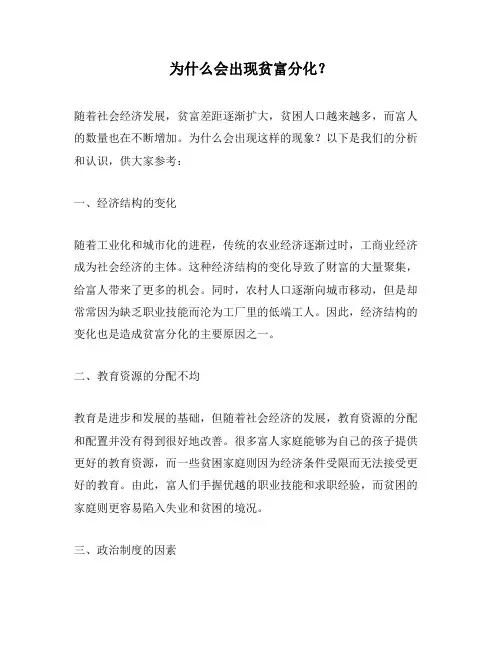 为什么会出现贫富分化？

随着社会经济发展，贫富差距逐渐扩大，贫困人口越来越多，而富人的数量也在不断增加。为什么会出现这样的现象？以下是我们的分析和认识，供大家参考：

一、经济结构的变化

随着工业化和城市化的进程，传统的农业经济逐渐过时，工商业经济成为社会经济的主体。这种经济结构的变化导致了财富的大量聚集，给富人带来了更多的机会。同时，农村人口逐渐向城市移动，但是却常常因为缺乏职业技能而沦为工厂里的低端工人。因此，经济结构的变化也是造成贫富分化的主要原因之一。

二、教育资源的分配不均

教育是进步和发展的基础，但随着社会经济的发展，教育资源的分配和配置并没有得到很好地改善。很多富人家庭能够为自己的孩子提供更好的教育资源，而一些贫困家庭则因为经济条件受限而无法接受更好的教育。由此，富人们手握优越的职业技能和求职经验，而贫困的家庭则更容易陷入失业和贫困的境况。

三、政治制度的因素